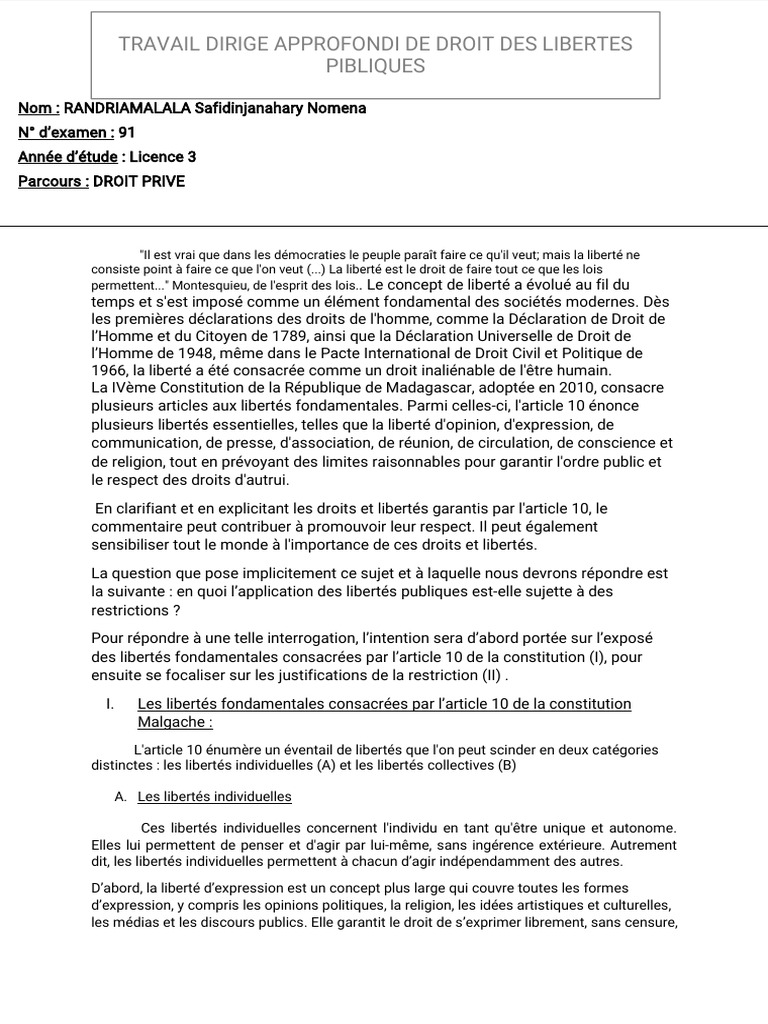 TRAVAIL DIRIGE APPROFONDI DE DROIT DES LIBERTES PIBLIQUES

Nom : RANDRIAMALALA Safidinjanahary Nomena
N° d'examen : 91
Année d'étude : Licence 3
Parcours : DROIT PRIVE

"Il est vrai que dans les démocraties le peuple paraît faire ce qu'il veut; mais la liberté ne consiste point à faire ce que l'on veut (...) La liberté est le droit de faire tout ce que les lois permettent..." Montesquieu, de l'esprit des lois.. Le concept de liberté a évolué au fil du temps et s'est imposé comme un élément fondamental des sociétés modernes. Dès les premières déclarations des droits de l'homme, comme la Déclaration de Droit de l'Homme et du Citoyen de 1789, ainsi que la Déclaration Universelle de Droit de l'Homme de 1948, même dans le Pacte International de Droit Civil et Politique de 1966, la liberté a été consacrée comme un droit inaliénable de l'être humain.
La IVème Constitution de la République de Madagascar, adoptée en 2010, consacre plusieurs articles aux libertés fondamentales. Parmi celles-ci, l'article 10 énonce plusieurs libertés essentielles, telles que la liberté d'opinion, d'expression, de communication, de presse, d'association, de réunion, de circulation, de conscience et de religion, tout en prévoyant des limites raisonnables pour garantir l'ordre public et le respect des droits d'autrui.

En clarifiant et en explicitant les droits et libertés garantis par l'article 10, le commentaire peut contribuer à promouvoir leur respect. Il peut également sensibiliser tout le monde à l'importance de ces droits et libertés.

La question que pose implicitement ce sujet et à laquelle nous devrons répondre est la suivante : en quoi l'application des libertés publiques est-elle sujette à des restrictions ?

Pour répondre à une telle interrogation, l'intention sera d'abord portée sur l'exposé des libertés fondamentales consacrées par l'article 10 de la constitution (I), pour ensuite se focaliser sur les justifications de la restriction (II) .

I. Les libertés fondamentales consacrées par l'article 10 de la constitution Malgache :

L'article 10 énumère un éventail de libertés que l'on peut scinder en deux catégories distinctes : les libertés individuelles (A) et les libertés collectives (B)

A. Les libertés individuelles

Ces libertés individuelles concernent l'individu en tant qu'être unique et autonome. Elles lui permettent de penser et d'agir par lui-même, sans ingérence extérieure. Autrement dit, les libertés individuelles permettent à chacun d'agir indépendamment des autres.

D'abord, la liberté d'expression est un concept plus large qui couvre toutes les formes d'expression, y compris les opinions politiques, la religion, les idées artistiques et culturelles, les médias et les discours publics. Elle garantit le droit de s'exprimer librement, sans censure,